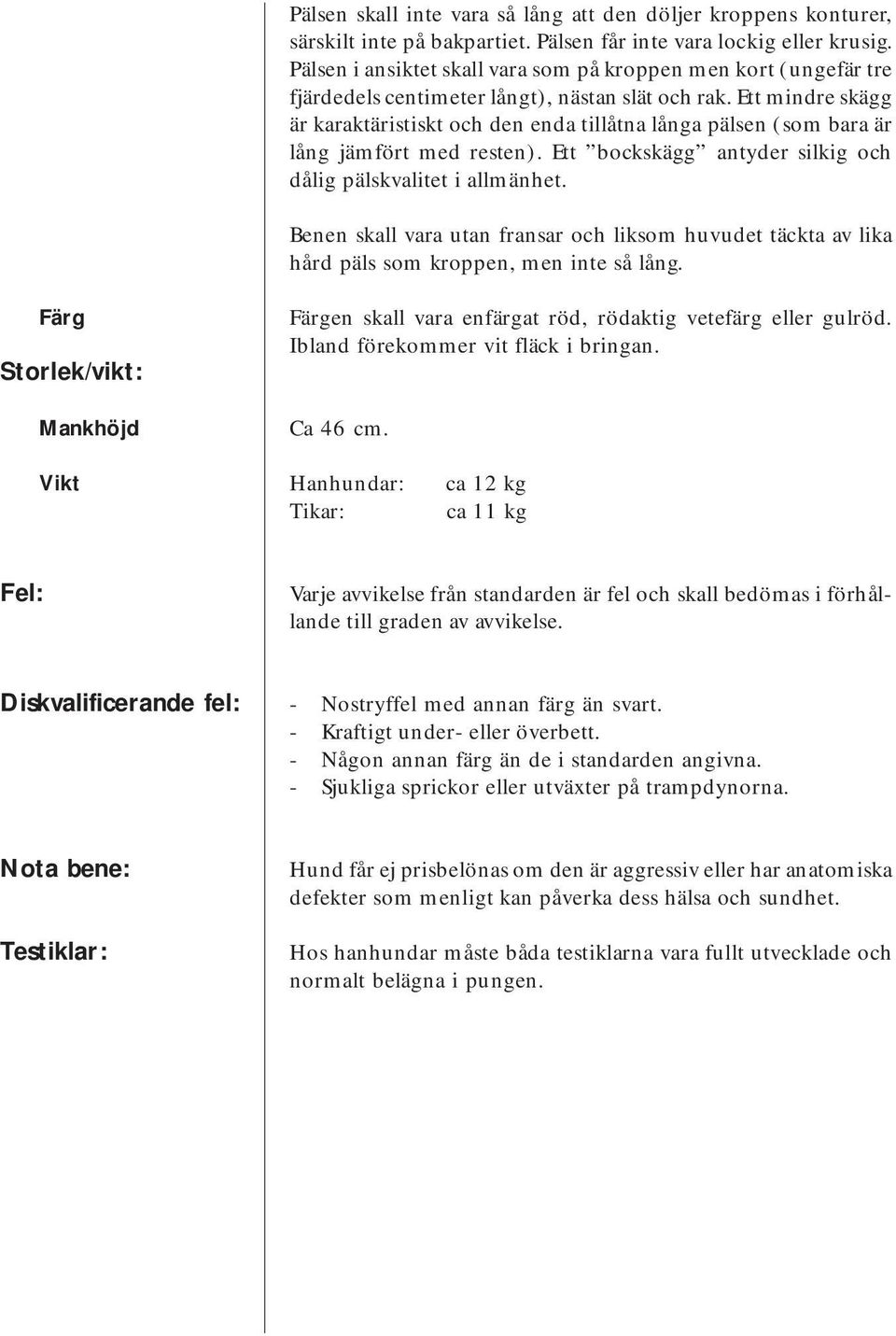 Pälsen skall inte vara så lång att den döljer kroppens konturer, särskilt inte på bakpartiet. Pälsen får inte vara lockig eller krusig. Pälsen i ansiktet skall vara som på kroppen men kort (ungefär tre fjärdedels centimeter långt), nästan slät och rak. Ett mindre skägg är karaktäristiskt och den enda tillåtna långa pälsen (som bara är lång jämfört med resten). Ett ”bockskägg” antyder silkig och dålig pälskvalitet i allmänhet.

Benen skall vara utan fransar och liksom huvudet täckta av lika hård päls som kroppen, men inte så lång.

Färg

Färgen skall vara enfärgat röd, rödaktig vetefärg eller gulröd. Ibland förekommer vit fläck i bringan.

Storlek/vikt:

Mankhöjd

Ca 46 cm.

Vikt

Hanhundar: ca 12 kg
Tikar: ca 11 kg

Fel:

Varje avvikelse från standarden är fel och skall bedömas i förhållande till graden av avvikelse.

Diskvalificerande fel:

- Nostryffel med annan färg än svart.
- Kraftigt under- eller överbett.
- Någon annan färg än de i standarden angivna.
- Sjukliga sprickor eller utväxter på trampdynorna.

Nota bene:

Hund får ej prisbelönas om den är aggressiv eller har anatomiska defekter som menligt kan påverka dess hälsa och sundhet.

Testiklar:

Hos hanhundar måste båda testiklarna vara fullt utvecklade och normalt belägna i pungen.